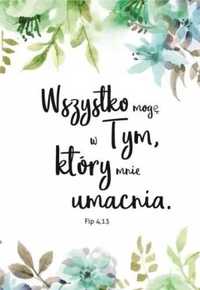 Wszystko mogę w Tym, który mnie umacnia.

Flp 4,13